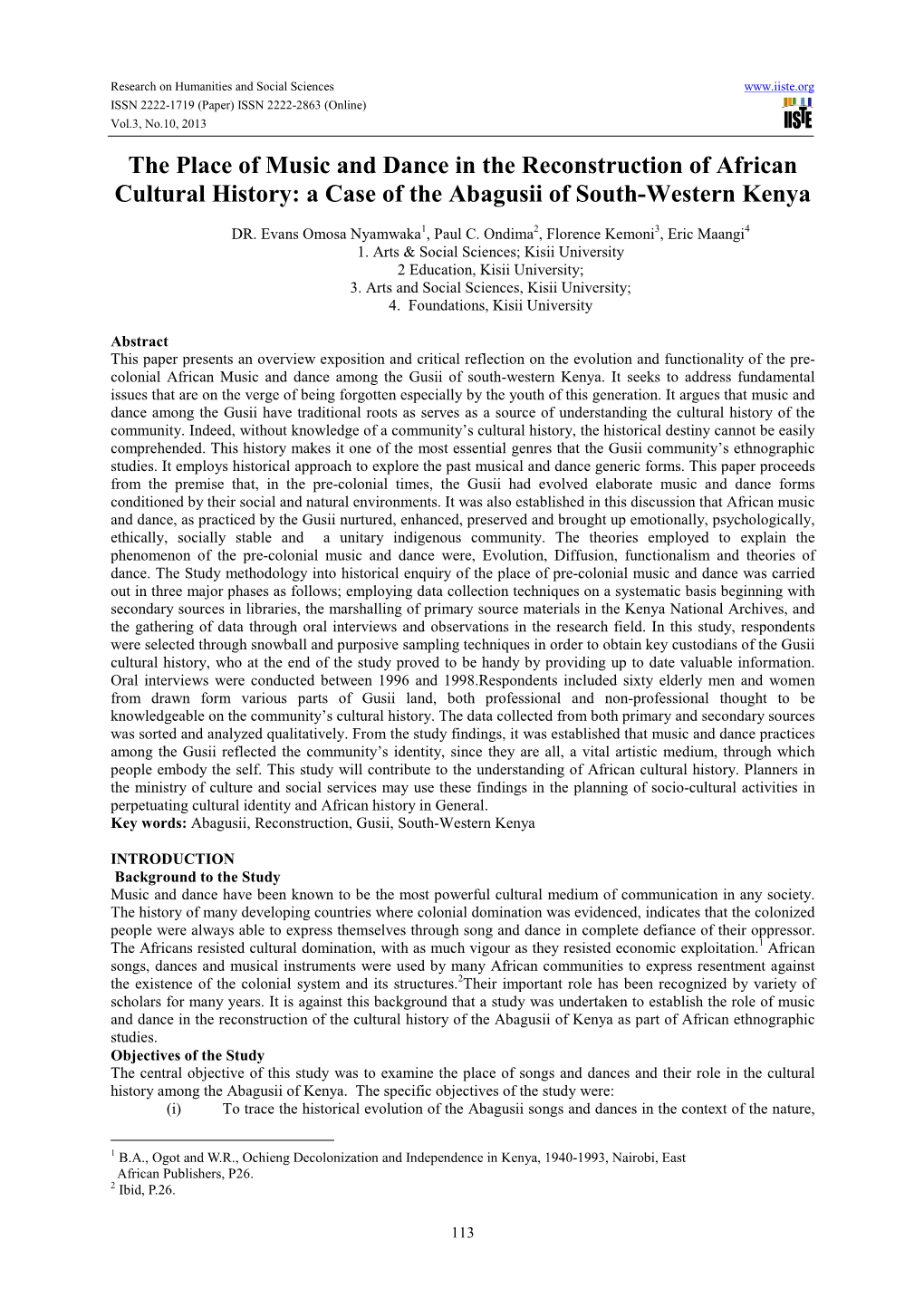 Research on Humanities and Social Sciences
ISSN 2222-1719 (Paper) ISSN 2222-2863 (Online)
Vol.3, No.10, 2013

www.iiste.org

IISTE

The Place of Music and Dance in the Reconstruction of African Cultural History: a Case of the Abagusii of South-Western Kenya

DR. Evans Omosa Nyamwaka$^1$, Paul C. Ondima$^2$, Florence Kemoni$^3$, Eric Maangi$^4$
1. Arts & Social Sciences; Kisii University
2 Education, Kisii University;
3. Arts and Social Sciences, Kisii University;
4. Foundations, Kisii University

Abstract
This paper presents an overview exposition and critical reflection on the evolution and functionality of the pre-colonial African Music and dance among the Gusii of south-western Kenya. It seeks to address fundamental issues that are on the verge of being forgotten especially by the youth of this generation. It argues that music and dance among the Gusii have traditional roots as serves as a source of understanding the cultural history of the community. Indeed, without knowledge of a community's cultural history, the historical destiny cannot be easily comprehended. This history makes it one of the most essential genres that the Gusii community's ethnographic studies. It employs historical approach to explore the past musical and dance generic forms. This paper proceeds from the premise that, in the pre-colonial times, the Gusii had evolved elaborate music and dance forms conditioned by their social and natural environments. It was also established in this discussion that African music and dance, as practiced by the Gusii nurtured, enhanced, preserved and brought up emotionally, psychologically, ethically, socially stable and a unitary indigenous community. The theories employed to explain the phenomenon of the pre-colonial music and dance were, Evolution, Diffusion, functionalism and theories of dance. The Study methodology into historical enquiry of the place of pre-colonial music and dance was carried out in three major phases as follows; employing data collection techniques on a systematic basis beginning with secondary sources in libraries, the marshalling of primary source materials in the Kenya National Archives, and the gathering of data through oral interviews and observations in the research field. In this study, respondents were selected through snowball and purposive sampling techniques in order to obtain key custodians of the Gusii cultural history, who at the end of the study proved to be handy by providing up to date valuable information. Oral interviews were conducted between 1996 and 1998.Respondents included sixty elderly men and women from drawn form various parts of Gusii land, both professional and non-professional thought to be knowledgeable on the community's cultural history. The data collected from both primary and secondary sources was sorted and analyzed qualitatively. From the study findings, it was established that music and dance practices among the Gusii reflected the community's identity, since they are all, a vital artistic medium, through which people embody the self. This study will contribute to the understanding of African cultural history. Planners in the ministry of culture and social services may use these findings in the planning of socio-cultural activities in perpetuating cultural identity and African history in General.
Key words: Abagusii, Reconstruction, Gusii, South-Western Kenya

INTRODUCTION
Background to the Study
Music and dance have been known to be the most powerful cultural medium of communication in any society. The history of many developing countries where colonial domination was evidenced, indicates that the colonized people were always able to express themselves through song and dance in complete defiance of their oppressor. The Africans resisted cultural domination, with as much vigour as they resisted economic exploitation.$^1$ African songs, dances and musical instruments were used by many African communities to express resentment against the existence of the colonial system and its structures.$^2$Their important role has been recognized by variety of scholars for many years. It is against this background that a study was undertaken to establish the role of music and dance in the reconstruction of the cultural history of the Abagusii of Kenya as part of African ethnographic studies.
Objectives of the Study
The central objective of this study was to examine the place of songs and dances and their role in the cultural history among the Abagusii of Kenya. The specific objectives of the study were:
(i) To trace the historical evolution of the Abagusii songs and dances in the context of the nature,

$^1$ B.A., Ogot and W.R., Ochieng Decolonization and Independence in Kenya, 1940-1993, Nairobi, East African Publishers, P26.
$^2$ Ibid, P.26.

113